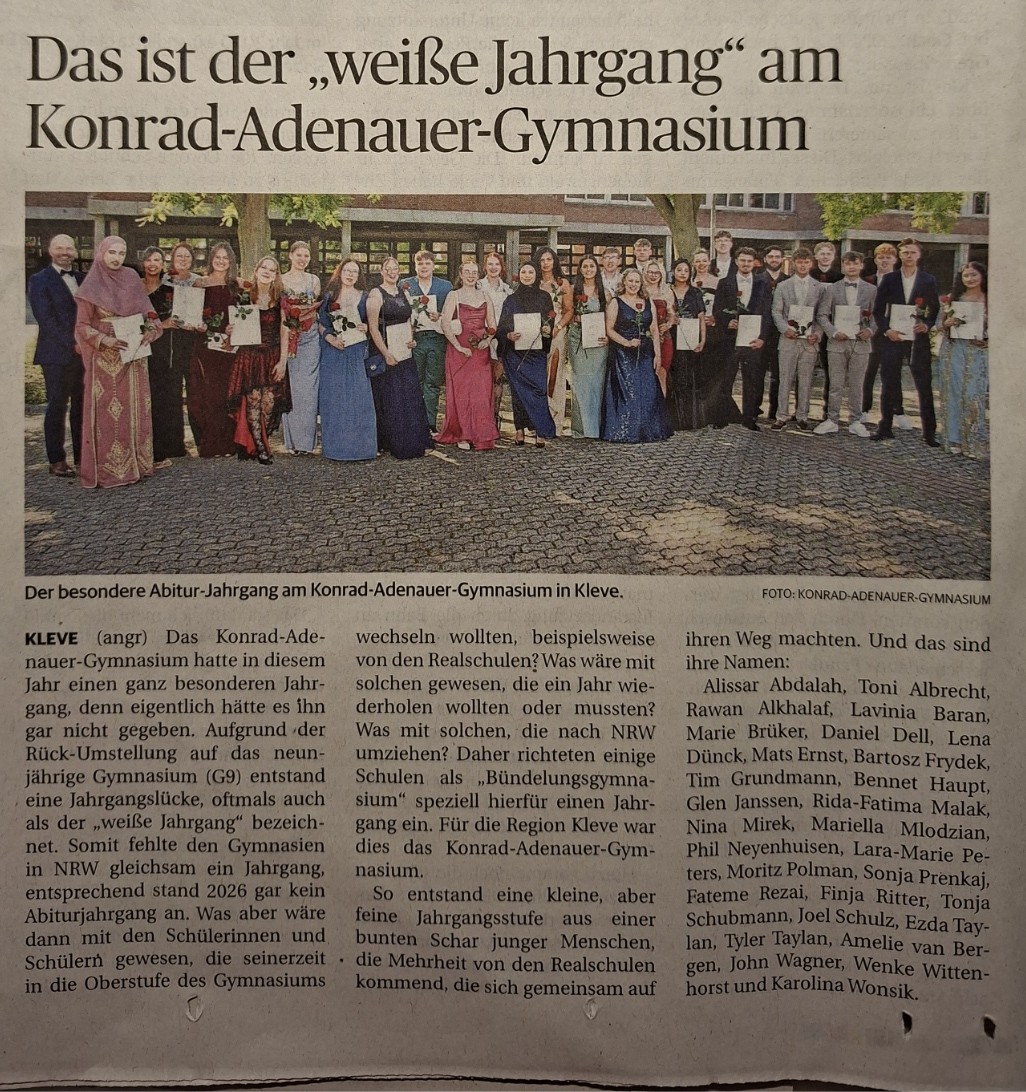 Das ist der „weiße Jahrgang“ am Konrad-Adenauer-Gymnasium

Der besondere Abitur-Jahrgang am Konrad-Adenauer-Gymnasium in Kleve.

FOTO: KONRAD-ADENAUER-GYMNASIUM

KLEVE (angr) Das Konrad-Adenauer-Gymnasium hatte in diesem Jahr einen ganz besonderen Jahrgang, denn eigentlich hätte es ihn gar nicht gegeben. Aufgrund der Rück-Umstellung auf das neunjährige Gymnasium (G9) entstand eine Jahrgangslücke, oftmals auch als der „weiße Jahrgang“ bezeichnet. Somit fehlte den Gymnasien in NRW gleichsam ein Jahrgang, entsprechend stand 2026 gar kein Abiturjahrgang an. Was aber wäre dann mit den Schülerinnen und Schülern gewesen, die seinerzeit in die Oberstufe des Gymnasiums wechseln wollten, beispielsweise von den Realschulen? Was wäre mit solchen gewesen, die ein Jahr wiederholen wollten oder mussten? Was mit solchen, die nach NRW umziehen? Daher richteten einige Schulen als „Bündelungsgymnasium“ speziell hierfür einen Jahrgang ein. Für die Region Kleve war dies das Konrad-Adenauer-Gymnasium.

So entstand eine kleine, aber feine Jahrgangsstufe aus einer bunten Schar junger Menschen, die Mehrheit von den Realschulen kommend, die sich gemeinsam auf ihren Weg machten. Und das sind ihre Namen:

Alissar Abdalah, Toni Albrecht, Rawan Alkhalaf, Lavinia Baran, Marie Brüker, Daniel Dell, Lena Dünck, Mats Ernst, Bartosz Frydek, Tim Grundmann, Bennet Haupt, Glen Janssen, Rida-Fatima Malak, Nina Mirek, Mariella Mlodzian, Phil Neyenhuisen, Lara-Marie Peters, Moritz Polman, Sonja Prenkaj, Fateme Rezai, Finja Ritter, Tonja Schubmann, Joel Schulz, Ezda Taylan, Tyler Taylan, Amelie van Bergen, John Wagner, Wenke Wittenhorst und Karolina Wonsik.